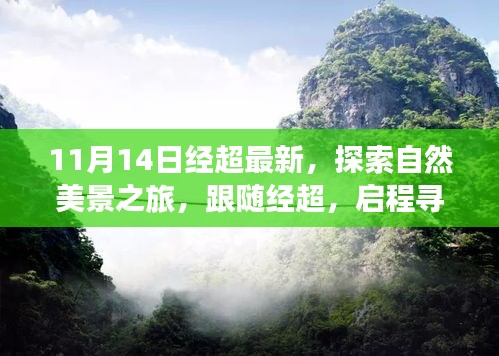 11月14日经超最新，探索自然美景之旅，跟随经超，启程寻